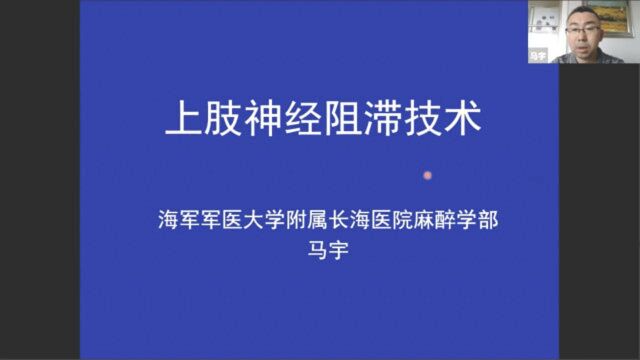 马宇

上肢神经阻滞技术

海军军医大学附属长海医院麻醉学部
马宇